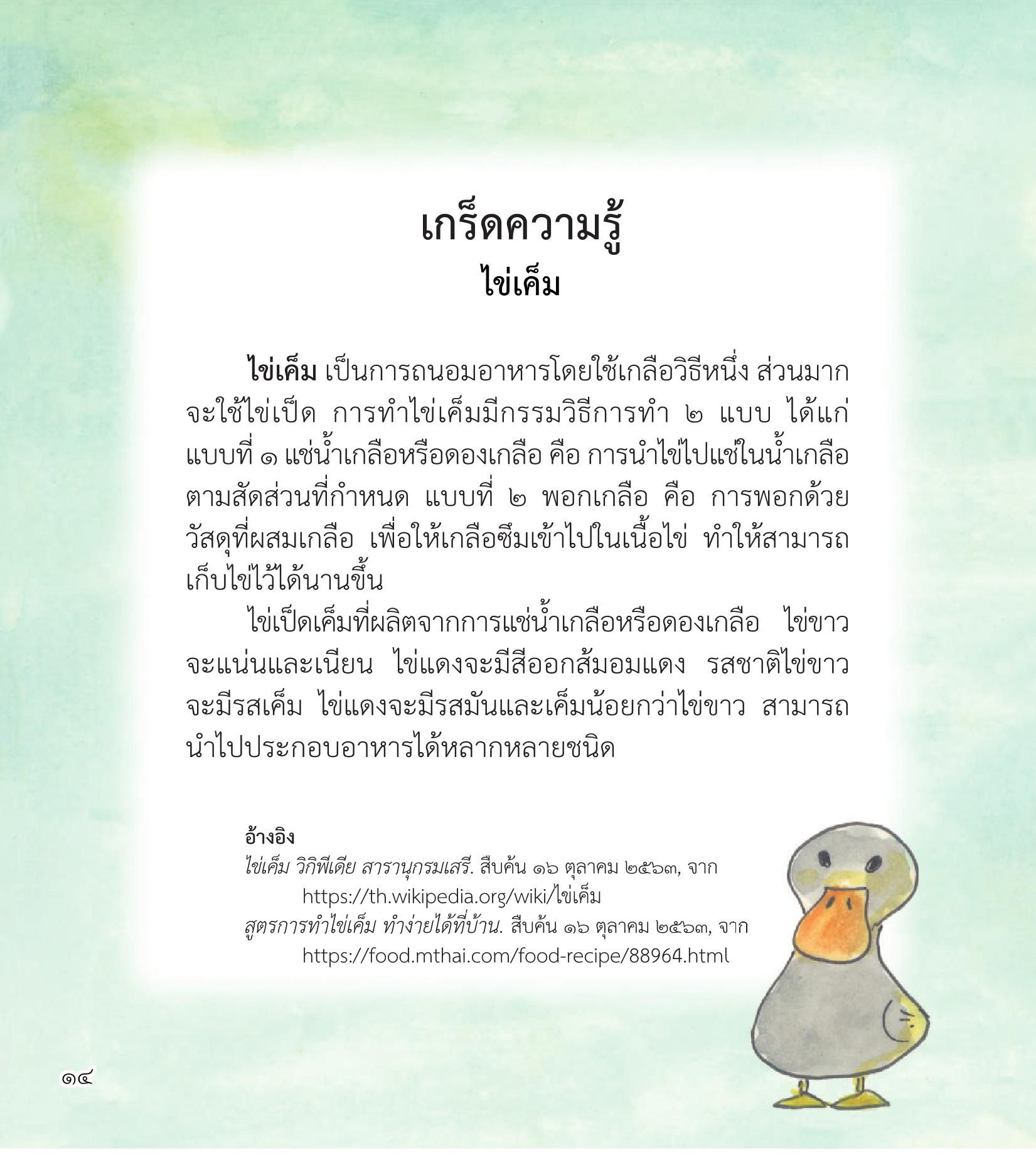 เกร็ดความรู้
ไข่เค็ม

ไข่เค็ม เป็นการถนอมอาหารโดยใช้เกลือวิธีหนึ่ง ส่วนมากจะใช้ไข่เป็ด การทำไข่เค็มมีกรรมวิธีการทำ ๒ แบบ ได้แก่ แบบที่ ๑ แช่น้ำเกลือหรือดองเกลือ คือ การนำไข่ไปแช่ในน้ำเกลือตามสัดส่วนที่กำหนด แบบที่ ๒ พอกเกลือ คือ การพอกด้วยวัสดุที่ผสมเกลือ เพื่อให้เกลือซึมเข้าไปในเนื้อไข่ ทำให้สามารถเก็บไข่ไว้ได้นานขึ้น

ไข่เป็ดเค็มที่ผลิตจากการแช่น้ำเกลือหรือดองเกลือ ไข่ขาวจะแน่นและเนียน ไข่แดงจะมีสีออกส้มอมแดง รสชาติไข่ขาวจะมีรสเค็ม ไข่แดงจะมีรสมันและเค็มน้อยกว่าไข่ขาว สามารถนำไปประกอบอาหารได้หลากหลายชนิด

อ้างอิง
ไข่เค็ม วิกิพีเดีย สารานุกรมเสรี. สืบค้น ๑๖ ตุลาคม ๒๕๖๓, จาก https://th.wikipedia.org/wiki/ไข่เค็ม
สูตรการทำไข่เค็ม ทำง่ายได้ที่บ้าน. สืบค้น ๑๖ ตุลาคม ๒๕๖๓, จาก https://food.mthai.com/food-recipe/88964.html

๑๔